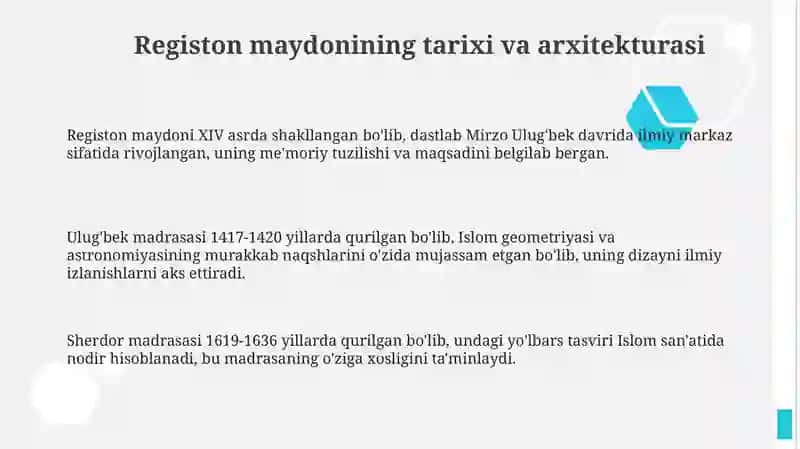 Registon maydonining tarixi va arxitekturasi

Registon maydoni XIV asrda shakllangan bo'lib, dastlab Mirzo Ulug'bek davrida ilmiy markaz sifatida rivojlangan, uning me'moriy tuzilishi va maqsadini belgilab bergan.

Ulug'bek madrasasi 1417-1420 yillarda qurilgan bo'lib, Islom geometriyasi va astronomiyasining murakkab naqshlarini o'zida mujassam etgan bo'lib, uning dizayni ilmiy izlanishlarni aks ettiradi.

Sherdor madrasasi 1619-1636 yillarda qurilgan bo'lib, undagi yo'lbars tasviri Islom san'atida nodir hisoblanadi, bu madrasaning o'ziga xosligini ta'minlaydi.